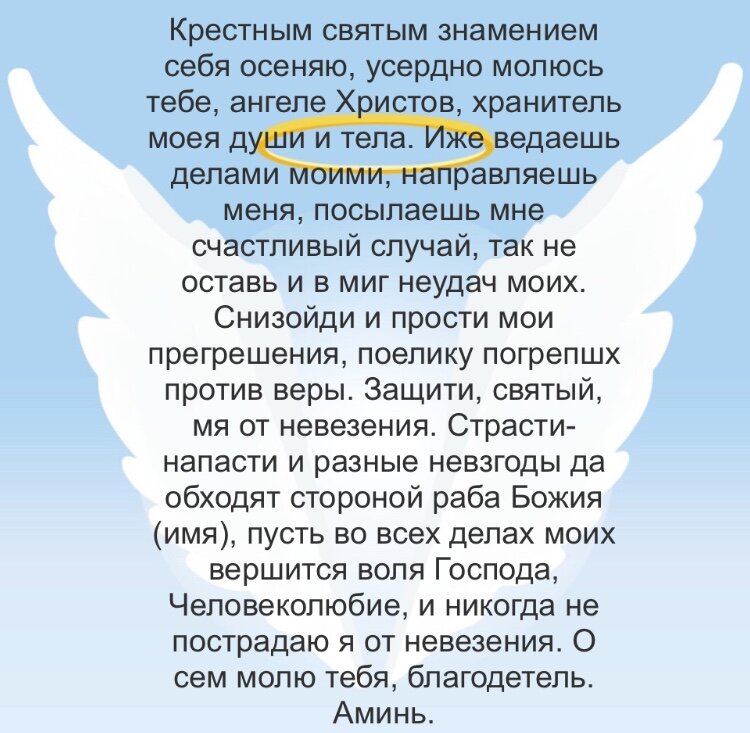 Крестным святым знамением себя осеняю, усердно молюсь тебе, ангеле Христов, хранитель моея души и тела. Иже ведаешь делами моими, направляешь меня, посылаешь мне счастливый случай, так не оставь и в миг неудач моих. Снизойди и прости мои прегрешения, поелику погрепшх против веры. Защити, святый, мя от невезения. Страсти-напасти и разные невзгоды да обходят стороной раба Божия (имя), пусть во всех делах моих вершится воля Господа, Человеколюбие, и никогда не пострадаю я от невезения. О сем молю тебя, благодетель. Аминь.